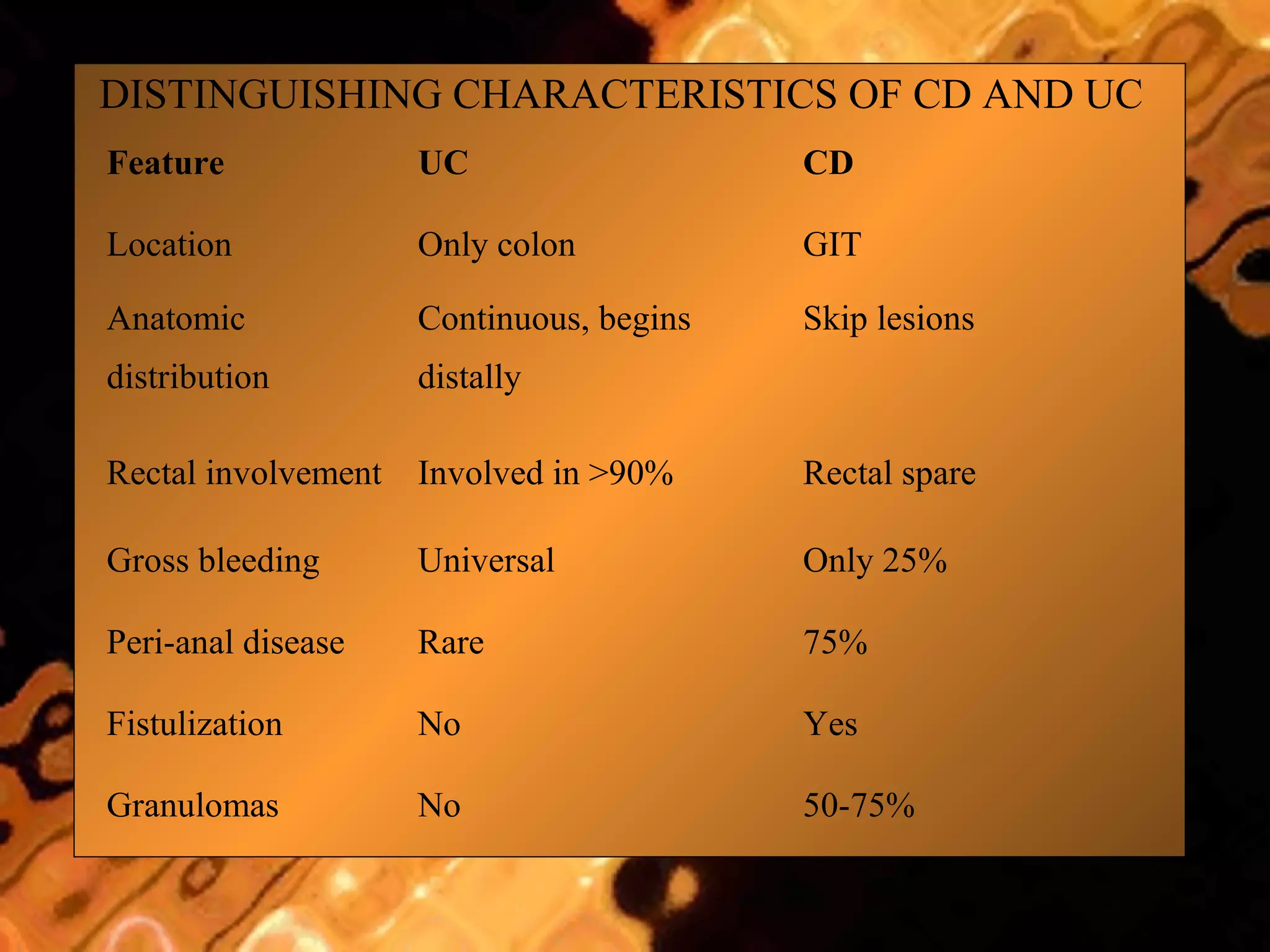 DISTINGUISHING CHARACTERISTICS OF CD AND UC

| Feature | UC | CD |
|---|---|---|
| Location | Only colon | GIT |
| Anatomic distribution | Continuous, begins distally | Skip lesions |
| Rectal involvement | Involved in >90% | Rectal spare |
| Gross bleeding | Universal | Only 25% |
| Peri-anal disease | Rare | 75% |
| Fistulization | No | Yes |
| Granulomas | No | 50-75% |